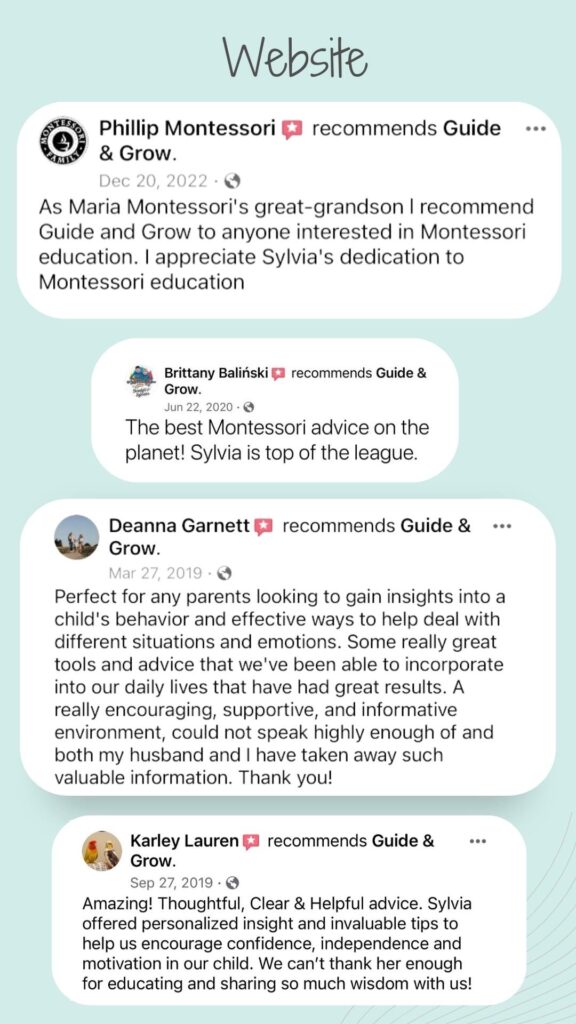 Website

MONTESSORI FAMILY

Phillip Montessori recommends Guide & Grow.

Dec 20, 2022 ·

As Maria Montessori's great-grandson I recommend Guide and Grow to anyone interested in Montessori education. I appreciate Sylvia's dedication to Montessori education

Brittany Baliński recommends Guide & Grow.

Jun 22, 2020 ·

The best Montessori advice on the planet! Sylvia is top of the league.

Deanna Garnett recommends Guide & Grow.

Mar 27, 2019 ·

Perfect for any parents looking to gain insights into a child's behavior and effective ways to help deal with different situations and emotions. Some really great tools and advice that we've been able to incorporate into our daily lives that have had great results. A really encouraging, supportive, and informative environment, could not speak highly enough of and both my husband and I have taken away such valuable information. Thank you!

Karley Lauren recommends Guide & Grow.

Sep 27, 2019 ·

Amazing! Thoughtful, Clear & Helpful advice. Sylvia offered personalized insight and invaluable tips to help us encourage confidence, independence and motivation in our child. We can't thank her enough for educating and sharing so much wisdom with us!